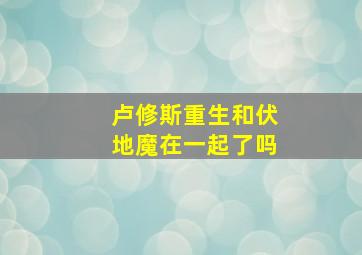 卢修斯重生和伏地魔在一起了吗